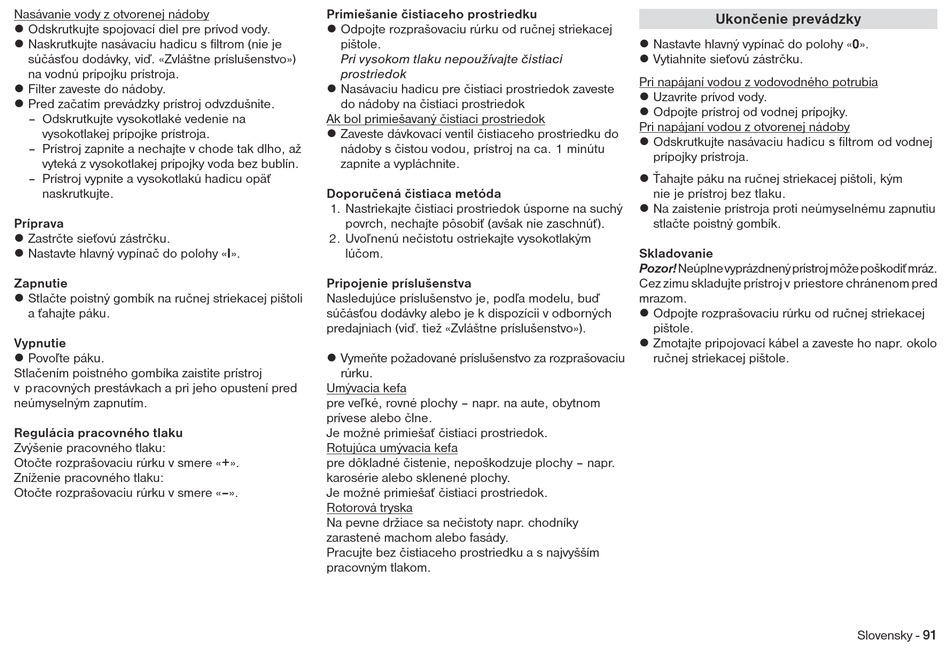 Nasávanie vody z otvorenej nádoby
● Odskrutkujte spojovací diel pre prívod vody.
● Naskrutkujte nasávaciu hadicu s filtrom (nie je súčasťou dodávky, viď. «Zvláštne príslušenstvo») na vodnú prípojku prístroja.
● Filter zaveste do nádoby.
● Pred začatím prevádzky prístroj odvzdušnite.
– Odskrutkujte vysokotlaké vedenie na vysokotlakej prípojke prístroja.
– Prístroj zapnite a nechajte v chode tak dlho, až vyteká z vysokotlakej prípojky voda bez bublín.
– Prístroj vypnite a vysokotlakú hadicu opäť naskrutkujte.

Príprava
● Zastrčte sieťovú zástrčku.
● Nastavte hlavný vypínač do polohy «I».

Zapnutie
● Stlačte poistný gombík na ručnej striekacej pištoli a ťahajte páku.

Vypnutie
● Povoľte páku.
Stlačením poistného gombíka zaistite prístroj v pracovných prestávkach a pri jeho opustení pred neúmyselným zapnutím.

Regulácia pracovného tlaku
Zvýšenie pracovného tlaku:
Otočte rozprašovaciu rúrku v smere «+».
Zníženie pracovného tlaku:
Otočte rozprašovaciu rúrku v smere «–».

Primiešanie čistiaceho prostriedku
● Odpojte rozprašovaciu rúrku od ručnej striekacej pištole.
Pri vysokom tlaku nepoužívajte čistiaci prostriedok
● Nasávaciu hadicu pre čistiaci prostriedok zaveste do nádoby na čistiaci prostriedok
Ak bol primiešavaný čistiaci prostriedok
● Zaveste dávkovací ventil čistiaceho prostriedku do nádoby s čistou vodou, prístroj na ca. 1 minútu zapnite a vypláchnite.

Doporučená čistiaca metóda
1. Nastriekajte čistiaci prostriedok úsporne na suchý povrch, nechajte pôsobiť (avšak nie zaschnúť).
2. Uvoľnenú nečistotu ostriekajte vysokotlakým lúčom.

Pripojenie príslušenstva
Nasledujúce príslušenstvo je, podľa modelu, buď súčasťou dodávky alebo je k dispozícii v odborných predajniach (viď. tiež «Zvláštne príslušenstvo»).

● Vymeňte požadované príslušenstvo za rozprašovaciu rúrku.
Umývacia kefa
pre veľké, rovné plochy – napr. na aute, obytnom prívese alebo člne.
Je možné primiešať čistiaci prostriedok.
Rotujúca umývacia kefa
pre dôkladné čistenie, nepoškodzuje plochy – napr. karosérie alebo sklenené plochy.
Je možné primiešať čistiaci prostriedok.
Rotorová tryska
Na pevne držiace sa nečistoty napr. chodníky zarastené machom alebo fasády.
Pracujte bez čistiaceho prostriedku a s najvyšším pracovným tlakom.

Ukončenie prevádzky
● Nastavte hlavný vypínač do polohy «0».
● Vytiahnite sieťovú zástrčku.
Pri napájaní vodou z vodovodného potrubia
● Uzavrite prívod vody.
● Odpojte prístroj od vodnej prípojky.
Pri napájaní vodou z otvorenej nádoby
● Odskrutkujte nasávaciu hadicu s filtrom od vodnej prípojky prístroja.
● Ťahajte páku na ručnej striekacej pištoli, kým nie je prístroj bez tlaku.
● Na zaistenie prístroja proti neúmyselnému zapnutiu stlačte poistný gombík.

Skladovanie
Pozor! Neúplne vyprázdnený prístroj môže poškodiť mráz. Cez zimu skladujte prístroj v priestore chránenom pred mrazom.
● Odpojte rozprašovaciu rúrku od ručnej striekacej pištole.
● Zmotajte pripojovací kábel a zaveste ho napr. okolo ručnej striekacej pištole.

Slovensky - 91